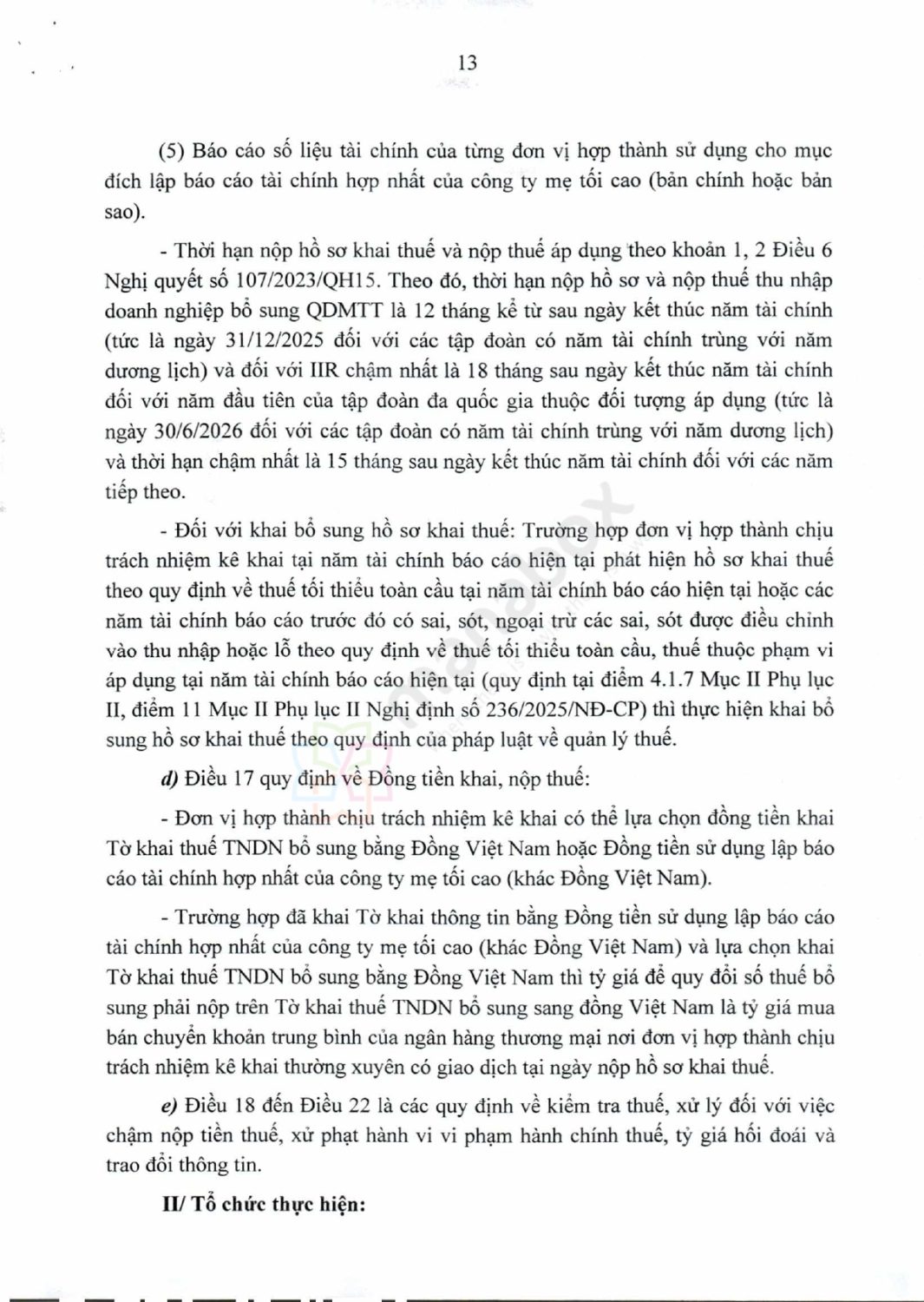 13

(5) Báo cáo số liệu tài chính của từng đơn vị hợp thành sử dụng cho mục đích lập báo cáo tài chính hợp nhất của công ty mẹ tối cao (bản chính hoặc bản sao).

- Thời hạn nộp hồ sơ khai thuế và nộp thuế áp dụng theo khoản 1, 2 Điều 6 Nghị quyết số 107/2023/QH15. Theo đó, thời hạn nộp hồ sơ và nộp thuế thu nhập doanh nghiệp bổ sung QDMTT là 12 tháng kể từ sau ngày kết thúc năm tài chính (tức là ngày 31/12/2025 đối với các tập đoàn có năm tài chính trùng với năm dương lịch) và đối với IIR chậm nhất là 18 tháng sau ngày kết thúc năm tài chính đối với năm đầu tiên của tập đoàn đa quốc gia thuộc đối tượng áp dụng (tức là ngày 30/6/2026 đối với các tập đoàn có năm tài chính trùng với năm dương lịch) và thời hạn chậm nhất là 15 tháng sau ngày kết thúc năm tài chính đối với các năm tiếp theo.

- Đối với khai bổ sung hồ sơ khai thuế: Trường hợp đơn vị hợp thành chịu trách nhiệm kê khai tại năm tài chính báo cáo hiện tại phát hiện hồ sơ khai thuế theo quy định về thuế tối thiểu toàn cầu tại năm tài chính báo cáo hiện tại hoặc các năm tài chính báo cáo trước đó có sai, sót, ngoại trừ các sai, sót được điều chỉnh vào thu nhập hoặc lỗ theo quy định về thuế tối thiểu toàn cầu, thuế thuộc phạm vi áp dụng tại năm tài chính báo cáo hiện tại (quy định tại điểm 4.1.7 Mục II Phụ lục II, điểm 11 Mục II Phụ lục II Nghị định số 236/2025/NĐ-CP) thì thực hiện khai bổ sung hồ sơ khai thuế theo quy định của pháp luật về quản lý thuế.

d) Điều 17 quy định về Đồng tiền khai, nộp thuế:

- Đơn vị hợp thành chịu trách nhiệm kê khai có thể lựa chọn đồng tiền khai Tờ khai thuế TNDN bổ sung bằng Đồng Việt Nam hoặc Đồng tiền sử dụng lập báo cáo tài chính hợp nhất của công ty mẹ tối cao (khác Đồng Việt Nam).

- Trường hợp đã khai Tờ khai thông tin bằng Đồng tiền sử dụng lập báo cáo tài chính hợp nhất của công ty mẹ tối cao (khác Đồng Việt Nam) và lựa chọn khai Tờ khai thuế TNDN bổ sung bằng Đồng Việt Nam thì tỷ giá để quy đổi số thuế bổ sung phải nộp trên Tờ khai thuế TNDN bổ sung sang đồng Việt Nam là tỷ giá mua bán chuyển khoản trung bình của ngân hàng thương mại nơi đơn vị hợp thành chịu trách nhiệm kê khai thường xuyên có giao dịch tại ngày nộp hồ sơ khai thuế.

e) Điều 18 đến Điều 22 là các quy định về kiểm tra thuế, xử lý đối với việc chậm nộp tiền thuế, xử phạt hành vi vi phạm hành chính thuế, tỷ giá hối đoái và trao đổi thông tin.

II/ Tổ chức thực hiện: